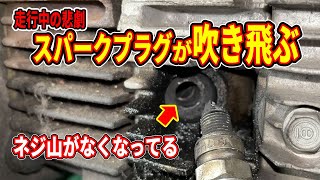 走行中の悲劇
スパークプラグが吹き飛ぶ

ネジ山がなくなってる